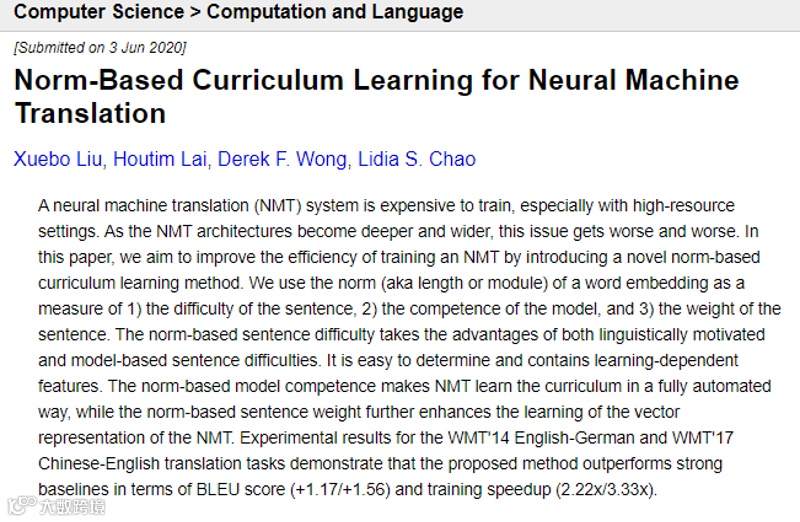 Computer Science > Computation and Language

[Submitted on 3 Jun 2020]

Norm-Based Curriculum Learning for Neural Machine Translation

Xuebo Liu, Houtim Lai, Derek F. Wong, Lidia S. Chao

A neural machine translation (NMT) system is expensive to train, especially with high-resource settings. As the NMT architectures become deeper and wider, this issue gets worse and worse. In this paper, we aim to improve the efficiency of training an NMT by introducing a novel norm-based curriculum learning method. We use the norm (aka length or module) of a word embedding as a measure of 1) the difficulty of the sentence, 2) the competence of the model, and 3) the weight of the sentence. The norm-based sentence difficulty takes the advantages of both linguistically motivated and model-based sentence difficulties. It is easy to determine and contains learning-dependent features. The norm-based model competence makes NMT learn the curriculum in a fully automated way, while the norm-based sentence weight further enhances the learning of the vector representation of the NMT. Experimental results for the WMT'14 English-German and WMT'17 Chinese-English translation tasks demonstrate that the proposed method outperforms strong baselines in terms of BLEU score (+1.17/+1.56) and training speedup (2.22x/3.33x).

大数跨境